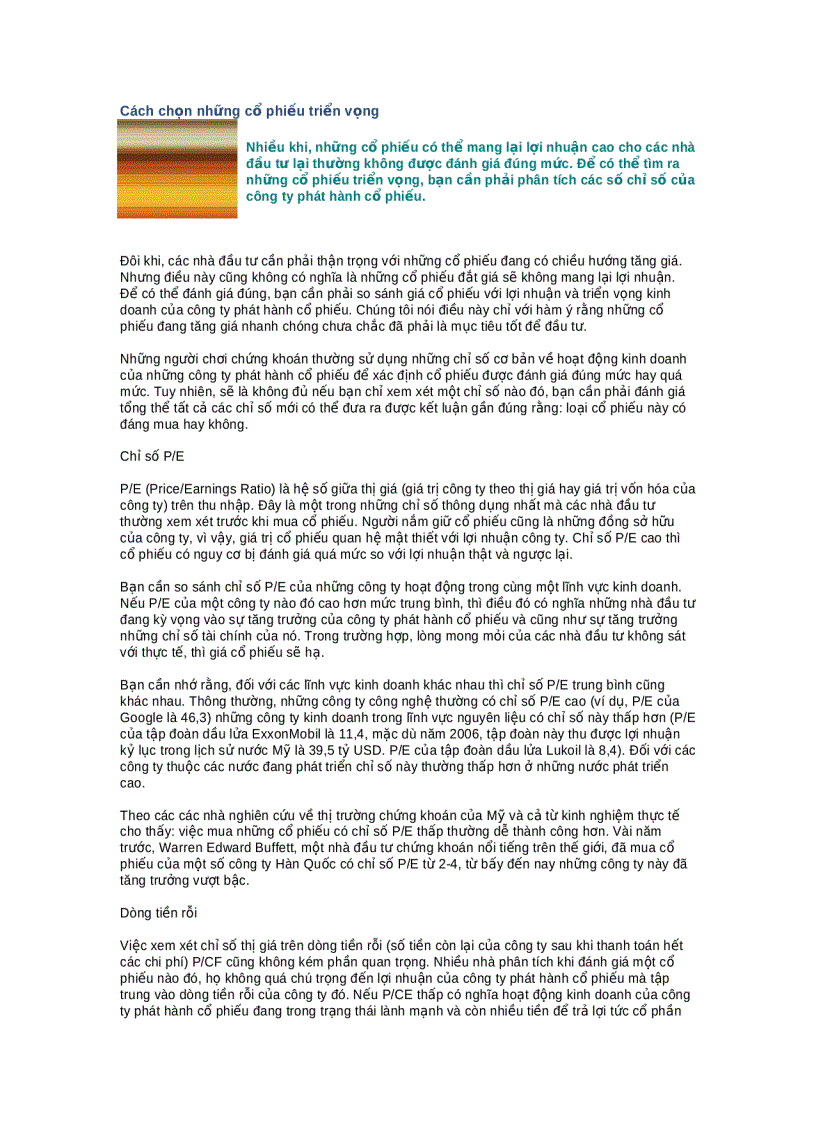 Cách chọn những cổ phiếu triển vọng

Nhiều khi, những cổ phiếu có thể mang lại lợi nhuận cao cho các nhà đầu tư lại thường không được đánh giá đúng mức. Để có thể tìm ra những cổ phiếu triển vọng, bạn cần phải phân tích các số chỉ số của công ty phát hành cổ phiếu.

Đôi khi, các nhà đầu tư cần phải thận trọng với những cổ phiếu đang có chiều hướng tăng giá. Nhưng điều này cũng không có nghĩa là những cổ phiếu đắt giá sẽ không mang lại lợi nhuận. Để có thể đánh giá đúng, bạn cần phải so sánh giá cổ phiếu với lợi nhuận và triển vọng kinh doanh của công ty phát hành cổ phiếu. Chúng tôi nói điều này chỉ với hàm ý rằng những cổ phiếu đang tăng giá nhanh chóng chưa chắc đã phải là mục tiêu tốt để đầu tư.

Những người chơi chứng khoán thường sử dụng những chỉ số cơ bản về hoạt động kinh doanh của những công ty phát hành cổ phiếu để xác định cổ phiếu được đánh giá đúng mức hay quá mức. Tuy nhiên, sẽ là không đủ nếu bạn chỉ xem xét một chỉ số nào đó, bạn cần phải đánh giá tổng thể tất cả các chỉ số mới có thể đưa ra được kết luận gần đúng rằng: loại cổ phiếu này có đáng mua hay không.

Chỉ số P/E

P/E (Price/Earnings Ratio) là hệ số giữa thị giá (giá trị công ty theo thị giá hay giá trị vốn hóa của công ty) trên thu nhập. Đây là một trong những chỉ số thông dụng nhất mà các nhà đầu tư thường xem xét trước khi mua cổ phiếu. Người nắm giữ cổ phiếu cũng là những đồng sở hữu của công ty, vì vậy, giá trị cổ phiếu quan hệ mật thiết với lợi nhuận công ty. Chỉ số P/E cao thì cổ phiếu có nguy cơ bị đánh giá quá mức so với lợi nhuận thật và ngược lại.

Bạn cần so sánh chỉ số P/E của những công ty hoạt động trong cùng một lĩnh vực kinh doanh. Nếu P/E của một công ty nào đó cao hơn mức trung bình, thì điều đó có nghĩa những nhà đầu tư đang kỳ vọng vào sự tăng trưởng của công ty phát hành cổ phiếu và cũng như sự tăng trưởng những chỉ số tài chính của nó. Trong trường hợp, lòng mong mỏi của các nhà đầu tư không sát với thực tế, thì giá cổ phiếu sẽ hạ.

Bạn cần nhớ rằng, đối với các lĩnh vực kinh doanh khác nhau thì chỉ số P/E trung bình cũng khác nhau. Thông thường, những công ty công nghệ thường có chỉ số P/E cao (ví dụ, P/E của Google là 46,3) những công ty kinh doanh trong lĩnh vực nguyên liệu có chỉ số này thấp hơn (P/E của tập đoàn dầu lửa ExxonMobil là 11,4, mặc dù năm 2006, tập đoàn này thu được lợi nhuận kỷ lục trong lịch sử nước Mỹ là 39,5 tỷ USD. P/E của tập đoàn dầu lửa Lukoil là 8,4). Đối với các công ty thuộc các nước đang phát triển chỉ số này thường thấp hơn ở những nước phát triển cao.

Theo các các nhà nghiên cứu về thị trường chứng khoán của Mỹ và cả từ kinh nghiệm thực tế cho thấy: việc mua những cổ phiếu có chỉ số P/E thấp thường dễ thành công hơn. Vài năm trước, Warren Edward Buffett, một nhà đầu tư chứng khoán nổi tiếng trên thế giới, đã mua cổ phiếu của một số công ty Hàn Quốc có chỉ số P/E từ 2-4, từ bấy đến nay những công ty này đã tăng trưởng vượt bậc.

Dòng tiền rỗi

Việc xem xét chỉ số thị giá trên dòng tiền rỗi (số tiền còn lại của công ty sau khi thanh toán hết các chi phí) P/CF cũng không kém phần quan trọng. Nhiều nhà phân tích khi đánh giá một cổ phiếu nào đó, họ không quá chú trọng đến lợi nhuận của công ty phát hành cổ phiếu mà tập trung vào dòng tiền rỗi của công ty đó. Nếu P/CE thấp có nghĩa hoạt động kinh doanh của công ty phát hành cổ phiếu đang trong trạng thái lành mạnh và còn nhiều tiền để trả lợi tức cổ phần